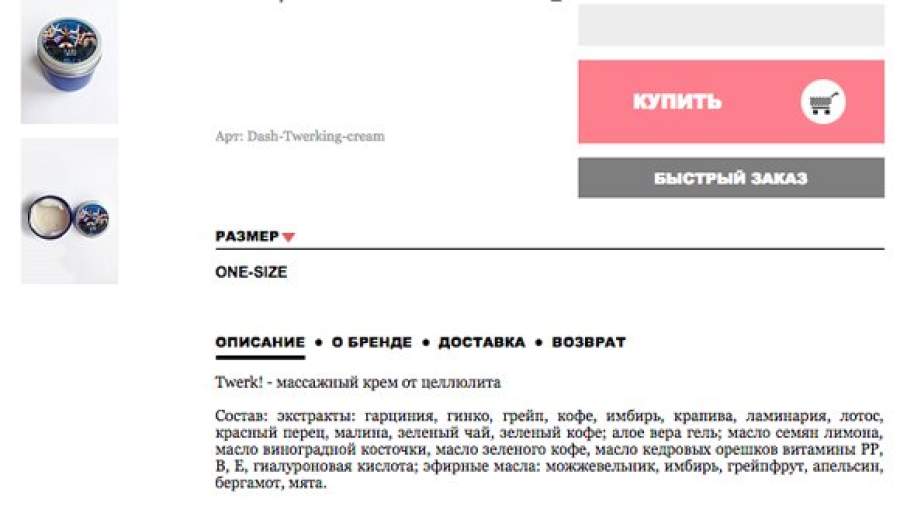 КУПИТЬ

Арт: Dash-Twerking-cream

БЫСТРЫЙ ЗАКАЗ

РАЗМЕР

ONE-SIZE

ОПИСАНИЕ • О БРЕНДЕ • ДОСТАВКА • ВОЗВРАТ

Twerk! - массажный крем от целлюлита

Состав: экстракты: гарциния, гинко, грейп, кофе, имбирь, крапива, ламинария, лотос, красный перец, малина, зеленый чай, зеленый кофе; алое вера гель; масло семян лимона, масло виноградной косточки, масло зеленого кофе, масло кедровых орешков витамины PP, B, E, гиалуроновая кислота; эфирные масла: можжевельник, имбирь, грейпфрут, апельсин, бергамот, мята.